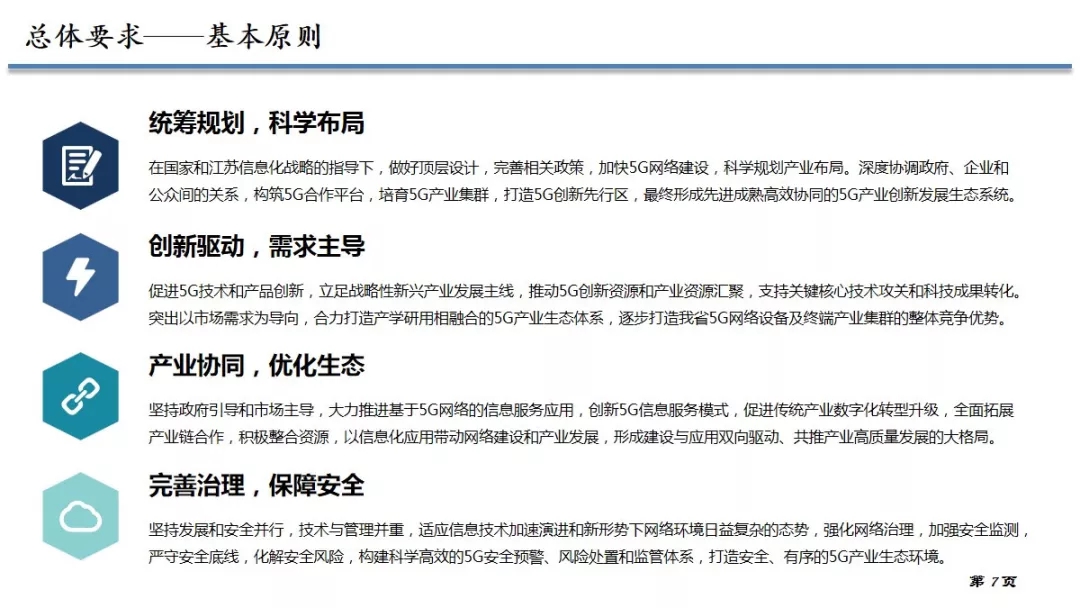 总体要求——基本原则

统筹规划，科学布局

在国家和江苏信息化战略的指导下，做好顶层设计，完善相关政策，加快5G网络建设，科学规划产业布局。深度协调政府、企业和公众间的关系，构筑5G合作平台，培育5G产业集群，打造5G创新先行区，最终形成先进成熟高效协同的5G产业创新发展生态系统。

创新驱动，需求主导

促进5G技术和产品创新，立足战略性新兴产业发展主线，推动5G创新资源和产业资源汇聚，支持关键核心技术攻关和科技成果转化。突出以市场需求为导向，合力打造产学研用相融合的5G产业生态体系，逐步打造我省5G网络设备及终端产业集群的整体竞争优势。

产业协同，优化生态

坚持政府引导和市场主导，大力推进基于5G网络的信息服务应用，创新5G信息服务模式，促进传统产业数字化转型升级，全面拓展产业链合作，积极整合资源，以信息化应用带动网络建设和产业发展，形成建设与应用双向驱动、共推产业高质量发展的大格局。

完善治理，保障安全

坚持发展和安全并行，技术与管理并重，适应信息技术加速演进和新形势下网络环境日益复杂的态势，强化网络治理，加强安全监测，严守安全底线，化解安全风险，构建科学高效的5G安全预警、风险处置和监管体系，打造安全、有序的5G产业生态环境。

第 7 页